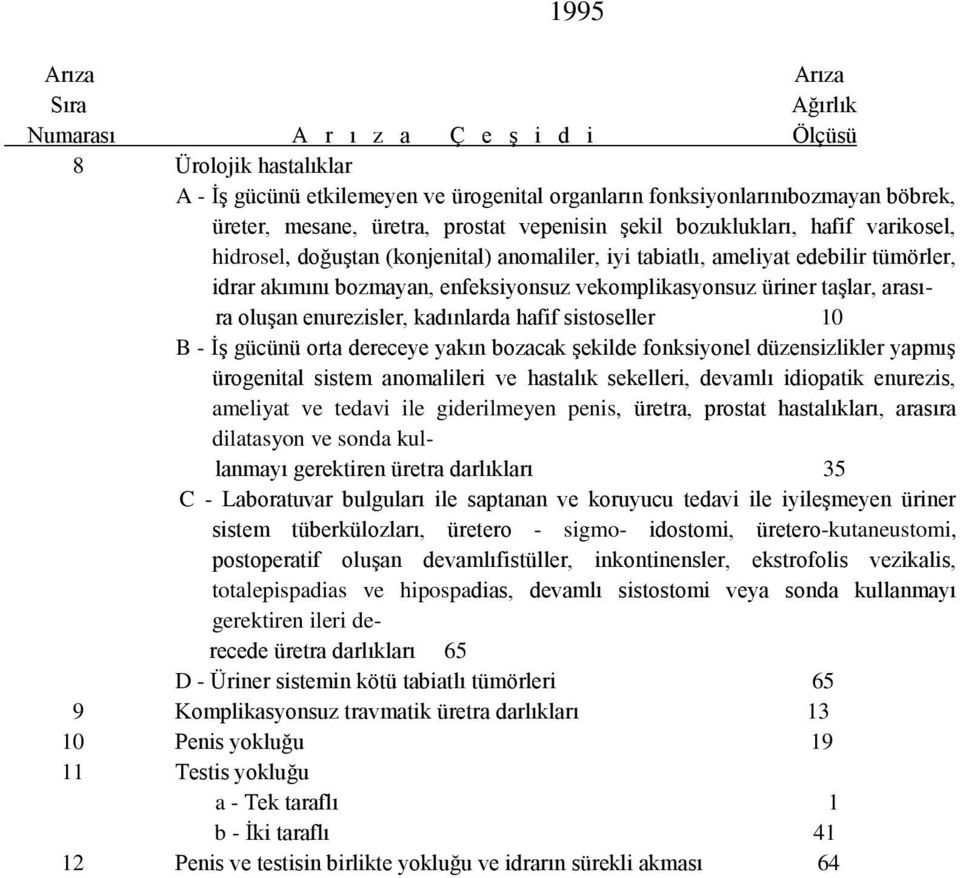 1995

| Arıza Sıra Numarası | A r ı z a Ç e ş i d i | Arıza Ağırlık Ölçüsü |
|---|---|---|
| 8 | Ürolojik hastalıklar | |
| | A - İş gücünü etkilemeyen ve ürogenital organların fonksiyonlarınıbozmayan böbrek, üreter, mesane, üretra, prostat vepenisin şekil bozuklukları, hafif varikosel, hidrosel, doğuştan (konjenital) anomaliler, iyi tabiatlı, ameliyat edebilir tümörler, idrar akımını bozmayan, enfeksiyonsuz vekomplikasyonsuz üriner taşlar, arasıra oluşan enurezisler, kadınlarda hafif sistoseller | 10 |
| | B - İş gücünü orta dereceye yakın bozacak şekilde fonksiyonel düzensizlikler yapmış ürogenital sistem anomalileri ve hastalık sekelleri, devamlı idiopatik enurezis, ameliyat ve tedavi ile giderilmeyen penis, üretra, prostat hastalıkları, arasıra dilatasyon ve sonda kullanmayı gerektiren üretra darlıkları | 35 |
| | C - Laboratuvar bulguları ile saptanan ve koruyucu tedavi ile iyileşmeyen üriner sistem tüberkülozları, üretero - sigmo- idostomi, üretero-kutaneustomi, postoperatif oluşan devamlıfistüller, inkontinensler, ekstrofolis vezikalis, totalepispadias ve hipospadias, devamlı sistostomi veya sonda kullanmayı gerektiren ileri derecede üretra darlıkları | 65 |
| | D - Üriner sistemin kötü tabiatlı tümörleri | 65 |
| 9 | Komplikasyonsuz travmatik üretra darlıkları | 13 |
| 10 | Penis yokluğu | 19 |
| 11 | Testis yokluğu | |
| | a - Tek taraflı | 1 |
| | b - İki taraflı | 41 |
| 12 | Penis ve testisin birlikte yokluğu ve idrarın sürekli akması | 64 |